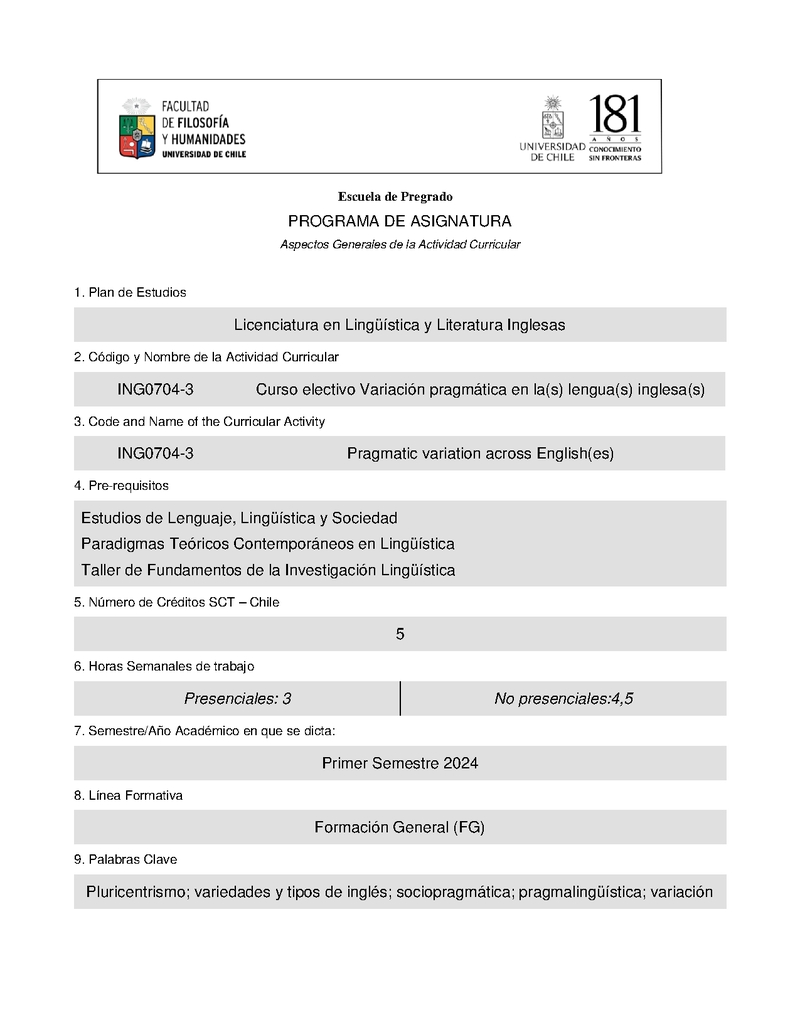 FACULTAD DE FILOSOFÍA Y HUMANIDADES
UNIVERSIDAD DE CHILE

UNIVERSIDAD DE CHILE
181 AÑOS
CONOCIMIENTO SIN FRONTERAS

Escuela de Pregrado

PROGRAMA DE ASIGNATURA

Aspectos Generales de la Actividad Curricular

1. Plan de Estudios

Licenciatura en Lingüística y Literatura Inglesas

2. Código y Nombre de la Actividad Curricular

ING0704-3 Curso electivo Variación pragmática en la(s) lengua(s) inglesa(s)

3. Code and Name of the Curricular Activity

ING0704-3 Pragmatic variation across English(es)

4. Pre-requisitos

Estudios de Lenguaje, Lingüística y Sociedad
Paradigmas Teóricos Contemporáneos en Lingüística
Taller de Fundamentos de la Investigación Lingüística

5. Número de Créditos SCT – Chile

5

6. Horas Semanales de trabajo

| Presenciales: 3 | No presenciales:4,5 |
|---|---|

7. Semestre/Año Académico en que se dicta:

Primer Semestre 2024

8. Línea Formativa

Formación General (FG)

9. Palabras Clave

Pluricentrismo; variedades y tipos de inglés; sociopragmática; pragmalingüística; variación